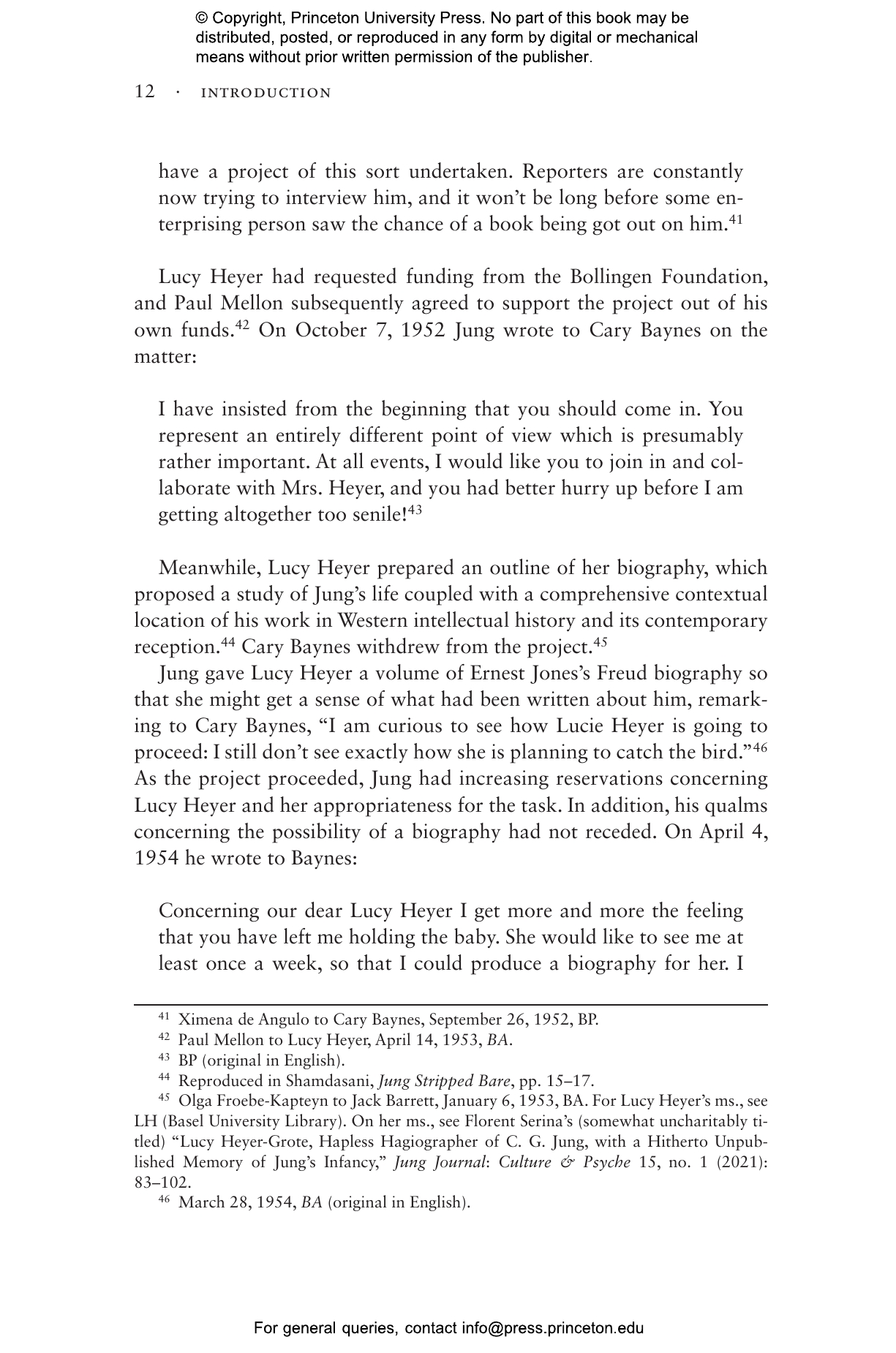 © Copyright, Princeton University Press. No part of this book may be distributed, posted, or reproduced in any form by digital or mechanical means without prior written permission of the publisher.

12 · INTRODUCTION

have a project of this sort undertaken. Reporters are constantly now trying to interview him, and it won't be long before some enterprising person saw the chance of a book being got out on him.$^{41}$

Lucy Heyer had requested funding from the Bollingen Foundation, and Paul Mellon subsequently agreed to support the project out of his own funds.$^{42}$ On October 7, 1952 Jung wrote to Cary Baynes on the matter:

I have insisted from the beginning that you should come in. You represent an entirely different point of view which is presumably rather important. At all events, I would like you to join in and collaborate with Mrs. Heyer, and you had better hurry up before I am getting altogether too senile!$^{43}$

Meanwhile, Lucy Heyer prepared an outline of her biography, which proposed a study of Jung's life coupled with a comprehensive contextual location of his work in Western intellectual history and its contemporary reception.$^{44}$ Cary Baynes withdrew from the project.$^{45}$

Jung gave Lucy Heyer a volume of Ernest Jones's Freud biography so that she might get a sense of what had been written about him, remarking to Cary Baynes, "I am curious to see how Lucie Heyer is going to proceed: I still don't see exactly how she is planning to catch the bird."$^{46}$ As the project proceeded, Jung had increasing reservations concerning Lucy Heyer and her appropriateness for the task. In addition, his qualms concerning the possibility of a biography had not receded. On April 4, 1954 he wrote to Baynes:

Concerning our dear Lucy Heyer I get more and more the feeling that you have left me holding the baby. She would like to see me at least once a week, so that I could produce a biography for her. I

$^{41}$ Ximena de Angulo to Cary Baynes, September 26, 1952, BP.
$^{42}$ Paul Mellon to Lucy Heyer, April 14, 1953, BA.
$^{43}$ BP (original in English).
$^{44}$ Reproduced in Shamdasani, Jung Stripped Bare, pp. 15–17.
$^{45}$ Olga Froebe-Kapteyn to Jack Barrett, January 6, 1953, BA. For Lucy Heyer's ms., see LH (Basel University Library). On her ms., see Florent Serina's (somewhat uncharitably titled) "Lucy Heyer-Grote, Hapless Hagiographer of C. G. Jung, with a Hitherto Unpublished Memory of Jung's Infancy," Jung Journal: Culture & Psyche 15, no. 1 (2021): 83–102.
$^{46}$ March 28, 1954, BA (original in English).

For general queries, contact info@press.princeton.edu